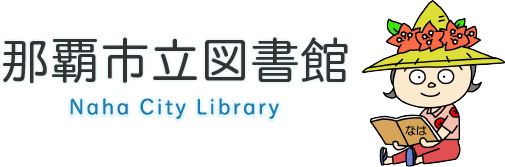 那覇市立図書館
Naha City Library

なは